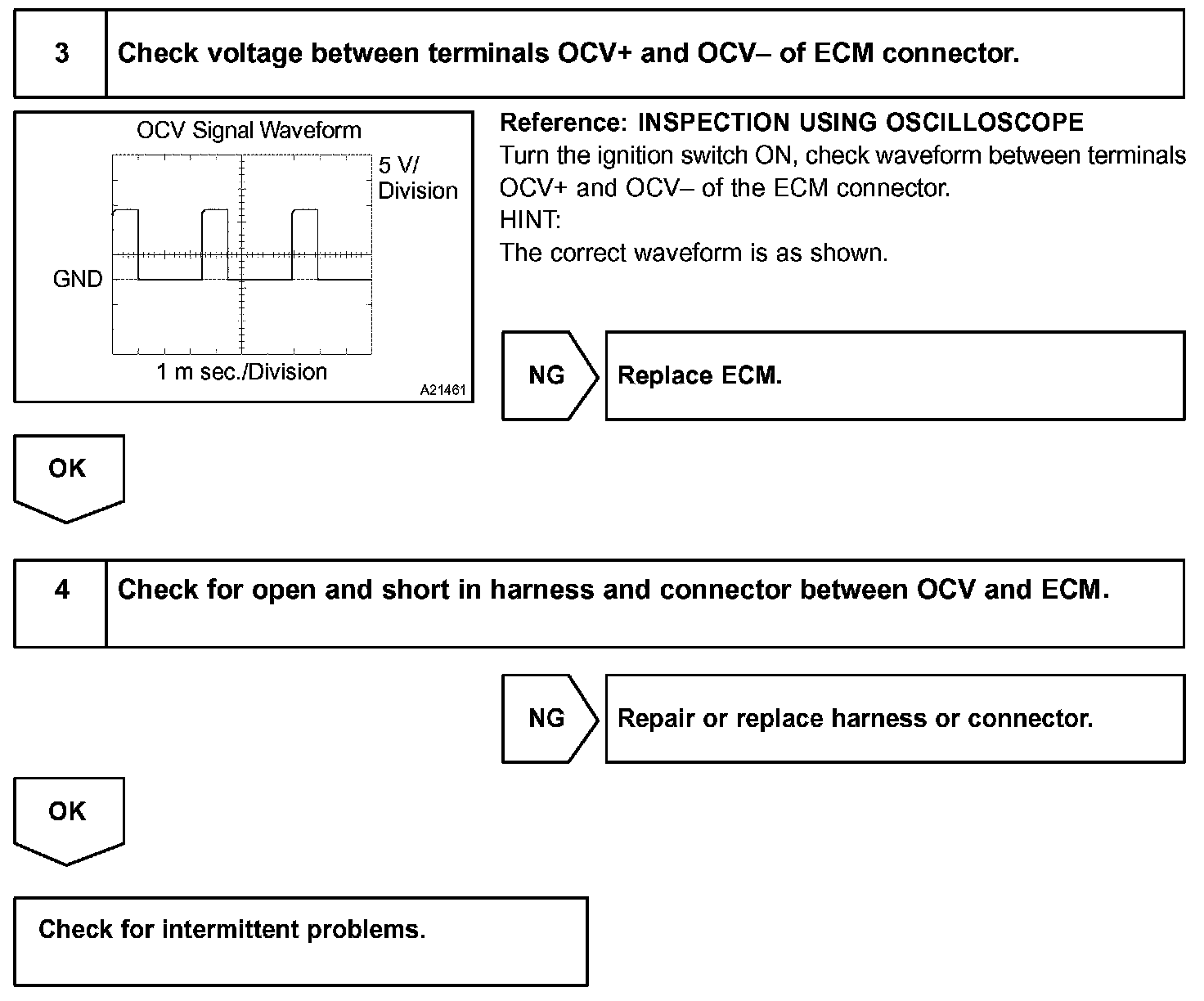 3 Check voltage between terminals OCV+ and OCV– of ECM connector.

OCV Signal Waveform

5 V/ Division

GND

1 m sec./Division

A21461

Reference: INSPECTION USING OSCILLOSCOPE
Turn the ignition switch ON, check waveform between terminals OCV+ and OCV– of the ECM connector.
HINT:
The correct waveform is as shown.

NG

Replace ECM.

OK

4 Check for open and short in harness and connector between OCV and ECM.

NG

Repair or replace harness or connector.

OK

Check for intermittent problems.